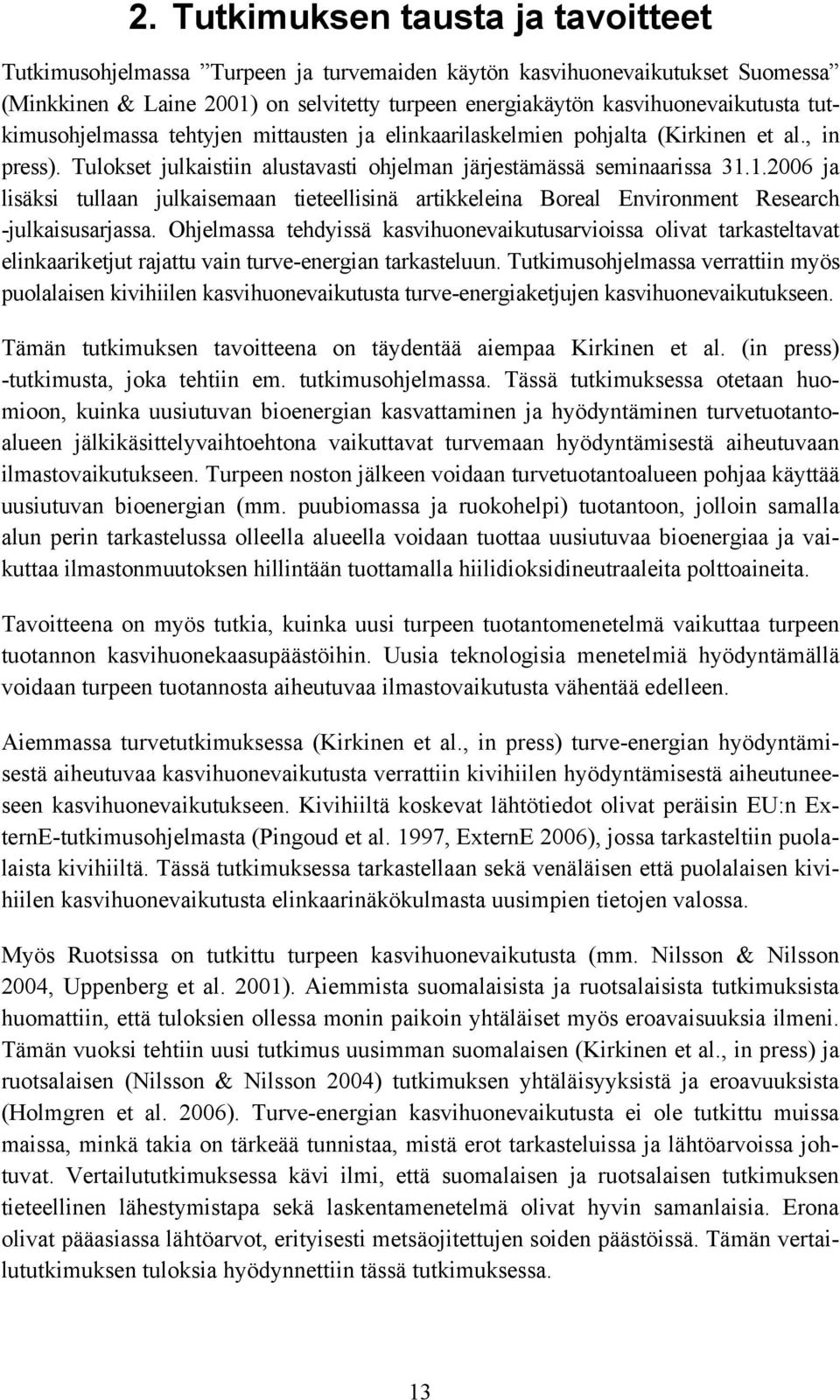 2. Tutkimuksen tausta ja tavoitteet

Tutkimusohjelmassa ”Turpeen ja turvemaiden käytön kasvihuonevaikutukset Suomessa” (Minkkinen & Laine 2001) on selvitetty turpeen energiakäytön kasvihuonevaikutusta tutkimusohjelmassa tehtyjen mittausten ja elinkaarilaskelmien pohjalta (Kirkinen et al., in press). Tulokset julkaistiin alustavasti ohjelman järjestämässä seminaarissa 31.1.2006 ja lisäksi tullaan julkaisemaan tieteellisinä artikkeleina Boreal Environment Research -julkaisusarjassa. Ohjelmassa tehdyissä kasvihuonevaikutusarvioissa olivat tarkasteltavat elinkaariketjut rajattu vain turve-energian tarkasteluun. Tutkimusohjelmassa verrattiin myös puolalaisen kivihiilen kasvihuonevaikutusta turve-energiaketjujen kasvihuonevaikutukseen.

Tämän tutkimuksen tavoitteena on täydentää aiempaa Kirkinen et al. (in press) -tutkimusta, joka tehtiin em. tutkimusohjelmassa. Tässä tutkimuksessa otetaan huomioon, kuinka uusiutuvan bioenergian kasvattaminen ja hyödyntäminen turvetuotantoalueen jälkikäsittelyvaihtoehtona vaikuttavat turvemaan hyödyntämisestä aiheutuvaan ilmastovaikutukseen. Turpeen noston jälkeen voidaan turvetuotantoalueen pohjaa käyttää uusiutuvan bioenergian (mm. puubiomassa ja ruokohelpi) tuotantoon, jolloin samalla alun perin tarkastelussa olleella alueella voidaan tuottaa uusiutuvaa bioenergiaa ja vaikuttaa ilmastonmuutoksen hillintään tuottamalla hiilidioksidineutraaleita polttoaineita.

Tavoitteena on myös tutkia, kuinka uusi turpeen tuotantomenetelmä vaikuttaa turpeen tuotannon kasvihuonekaasupäästöihin. Uusia teknologisia menetelmiä hyödyntämällä voidaan turpeen tuotannosta aiheutuvaa ilmastovaikutusta vähentää edelleen.

Aiemmassa turvetutkimuksessa (Kirkinen et al., in press) turve-energian hyödyntämisestä aiheutuvaa kasvihuonevaikutusta verrattiin kivihiilen hyödyntämisestä aiheutuneeseen kasvihuonevaikutukseen. Kivihiiltä koskevat lähtötiedot olivat peräisin EU:n ExternE-tutkimusohjelmasta (Pingoud et al. 1997, ExternE 2006), jossa tarkasteltiin puolalaista kivihiiltä. Tässä tutkimuksessa tarkastellaan sekä venäläisen että puolalaisen kivihiilen kasvihuonevaikutusta elinkaarinäkökulmasta uusimpien tietojen valossa.

Myös Ruotsissa on tutkittu turpeen kasvihuonevaikutusta (mm. Nilsson & Nilsson 2004, Uppenberg et al. 2001). Aiemmista suomalaisista ja ruotsalaisista tutkimuksista huomattiin, että tuloksien ollessa monin paikoin yhtäläiset myös eroavaisuuksia ilmeni. Tämän vuoksi tehtiin uusi tutkimus uusimman suomalaisen (Kirkinen et al., in press) ja ruotsalaisen (Nilsson & Nilsson 2004) tutkimuksen yhtäläisyyksistä ja eroavuuksista (Holmgren et al. 2006). Turve-energian kasvihuonevaikutusta ei ole tutkittu muissa maissa, minkä takia on tärkeää tunnistaa, mistä erot tarkasteluissa ja lähtöarvoissa johtuvat. Vertailututkimuksessa kävi ilmi, että suomalaisen ja ruotsalaisen tutkimuksen tieteellinen lähestymistapa sekä laskentamenetelmä olivat hyvin samanlaisia. Erona olivat pääasiassa lähtöarvot, erityisesti metsäojitettujen soiden päästöissä. Tämän vertailututkimuksen tuloksia hyödynnettiin tässä tutkimuksessa.

13